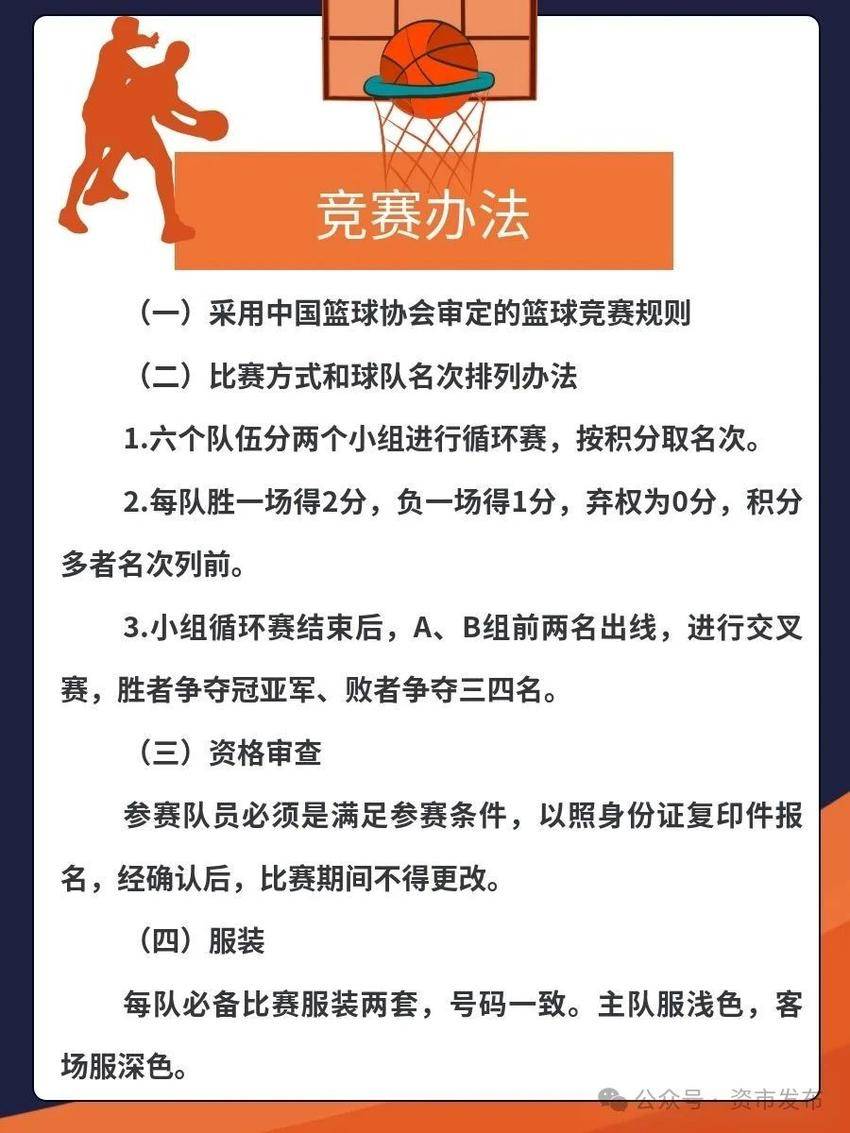 竞赛办法

（一）采用中国篮球协会审定的篮球竞赛规则

（二）比赛方式和球队名次排列办法

1.六个队伍分两个小组进行循环赛，按积分取名次。

2.每队胜一场得2分，负一场得1分，弃权为0分，积分多者名次列前。

3.小组循环赛结束后，A、B组前两名出线，进行交叉赛，胜者争夺冠亚军、败者争夺三四名。

（三）资格审查

参赛队员必须是满足参赛条件，以照身份证复印件报名，经确认后，比赛期间不得更改。

（四）服装

每队必备比赛服装两套，号码一致。主队服浅色，客场服深色。

公众号 · 资市发布